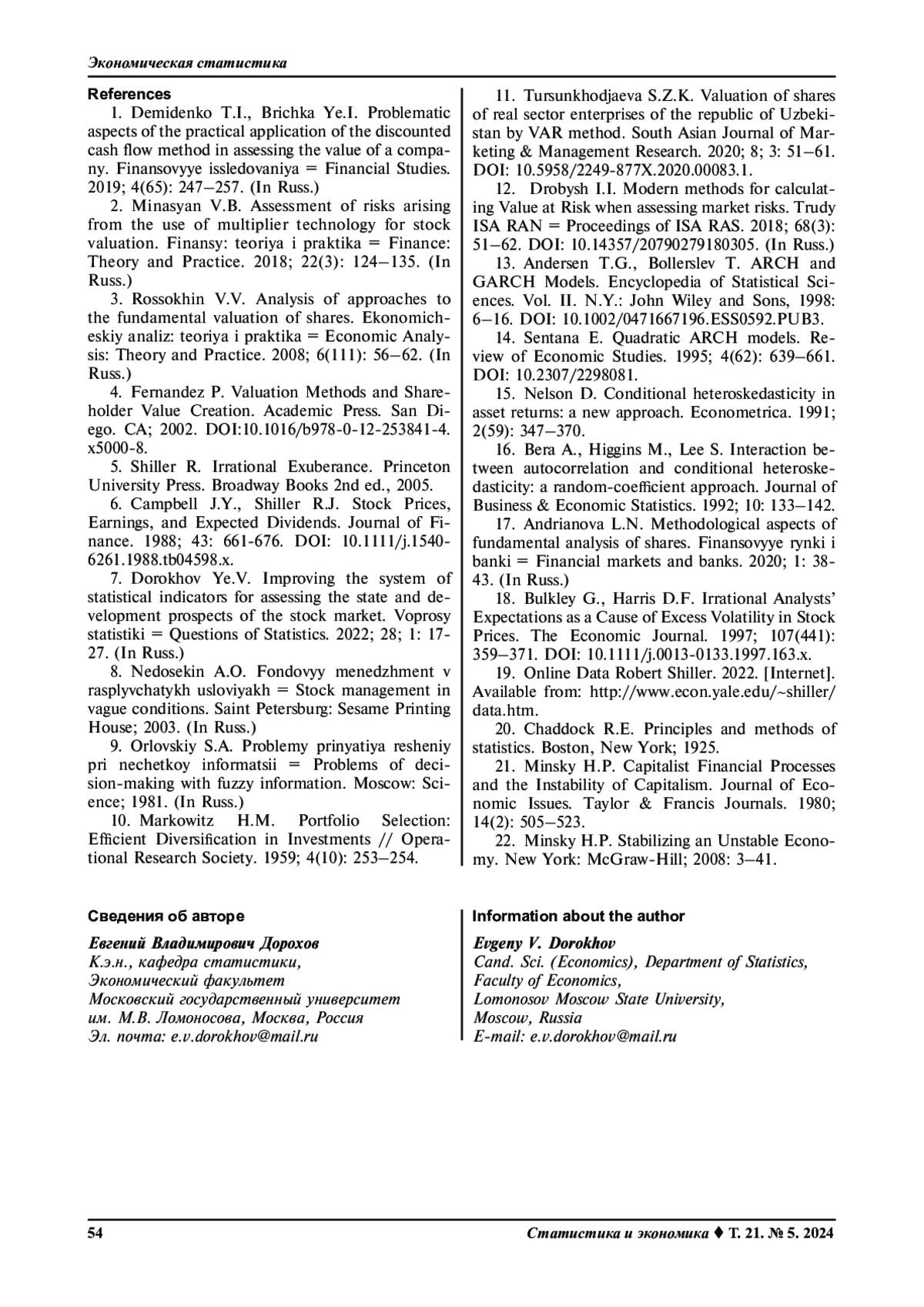 Экономическая статистика

References

1. Demidenko T.I., Brichka Ye.I. Problematic aspects of the practical application of the discounted cash flow method in assessing the value of a company. Finansovyye issledovaniya = Financial Studies. 2019; 4(65): 247–257. (In Russ.)

2. Minasyan V.B. Assessment of risks arising from the use of multiplier technology for stock valuation. Finansy: teoriya i praktika = Finance: Theory and Practice. 2018; 22(3): 124–135. (In Russ.)

3. Rossokhin V.V. Analysis of approaches to the fundamental valuation of shares. Ekonomicheskiy analiz: teoriya i praktika = Economic Analysis: Theory and Practice. 2008; 6(111): 56–62. (In Russ.)

4. Fernandez P. Valuation Methods and Shareholder Value Creation. Academic Press. San Diego. CA; 2002. DOI:10.1016/b978-0-12-253841-4.x5000-8.

5. Shiller R. Irrational Exuberance. Princeton University Press. Broadway Books 2nd ed., 2005.

6. Campbell J.Y., Shiller R.J. Stock Prices, Earnings, and Expected Dividends. Journal of Finance. 1988; 43: 661-676. DOI: 10.1111/j.1540-6261.1988.tb04598.x.

7. Dorokhov Ye.V. Improving the system of statistical indicators for assessing the state and development prospects of the stock market. Voprosy statistiki = Questions of Statistics. 2022; 28; 1: 17-27. (In Russ.)

8. Nedosekin A.O. Fondovyy menedzhment v rasplyvchatykh usloviyakh = Stock management in vague conditions. Saint Petersburg: Sesame Printing House; 2003. (In Russ.)

9. Orlovskiy S.A. Problemy prinyatiya resheniy pri nechetkoy informatsii = Problems of decision-making with fuzzy information. Moscow: Science; 1981. (In Russ.)

10. Markowitz H.M. Portfolio Selection: Efficient Diversification in Investments // Operational Research Society. 1959; 4(10): 253–254.

11. Tursunkhodjaeva S.Z.K. Valuation of shares of real sector enterprises of the republic of Uzbekistan by VAR method. South Asian Journal of Marketing & Management Research. 2020; 8; 3: 51–61. DOI: 10.5958/2249-877X.2020.00083.1.

12. Drobysh I.I. Modern methods for calculating Value at Risk when assessing market risks. Trudy ISA RAN = Proceedings of ISA RAS. 2018; 68(3): 51–62. DOI: 10.14357/20790279180305. (In Russ.)

13. Andersen T.G., Bollerslev T. ARCH and GARCH Models. Encyclopedia of Statistical Sciences. Vol. II. N.Y.: John Wiley and Sons, 1998: 6–16. DOI: 10.1002/0471667196.ESS0592.PUB3.

14. Sentana E. Quadratic ARCH models. Review of Economic Studies. 1995; 4(62): 639–661. DOI: 10.2307/2298081.

15. Nelson D. Conditional heteroskedasticity in asset returns: a new approach. Econometrica. 1991; 2(59): 347–370.

16. Bera A., Higgins M., Lee S. Interaction between autocorrelation and conditional heteroskedasticity: a random-coefficient approach. Journal of Business & Economic Statistics. 1992; 10: 133–142.

17. Andrianova L.N. Methodological aspects of fundamental analysis of shares. Finansovyye rynki i banki = Financial markets and banks. 2020; 1: 38-43. (In Russ.)

18. Bulkley G., Harris D.F. Irrational Analysts' Expectations as a Cause of Excess Volatility in Stock Prices. The Economic Journal. 1997; 107(441): 359–371. DOI: 10.1111/j.0013-0133.1997.163.x.

19. Online Data Robert Shiller. 2022. [Internet]. Available from: http://www.econ.yale.edu/~shiller/data.htm.

20. Chaddock R.E. Principles and methods of statistics. Boston, New York; 1925.

21. Minsky H.P. Capitalist Financial Processes and the Instability of Capitalism. Journal of Economic Issues. Taylor & Francis Journals. 1980; 14(2): 505–523.

22. Minsky H.P. Stabilizing an Unstable Economy. New York: McGraw-Hill; 2008: 3–41.

Сведения об авторе

Евгений Владимирович Дорохов
К.э.н., кафедра статистики,
Экономический факультет
Московский государственный университет им. М.В. Ломоносова, Москва, Россия
Эл. почта: e.v.dorokhov@mail.ru

Information about the author

Evgeny V. Dorokhov
Cand. Sci. (Economics), Department of Statistics,
Faculty of Economics,
Lomonosov Moscow State University,
Moscow, Russia
E-mail: e.v.dorokhov@mail.ru

54

Статистика и экономика ♦ Т. 21. № 5. 2024